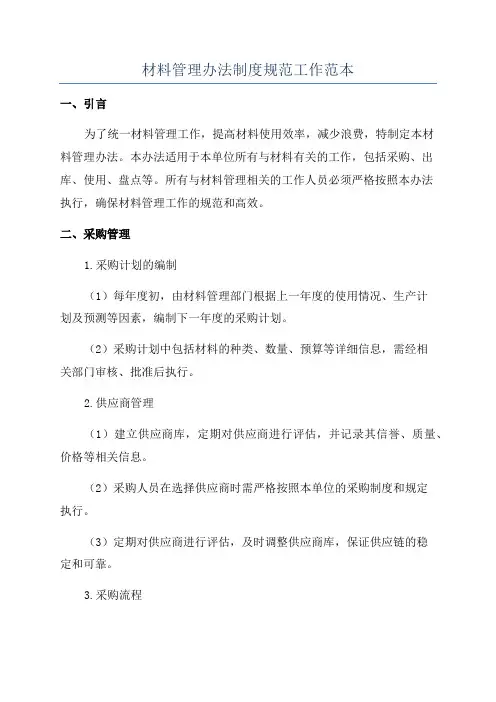 材料管理办法制度规范工作范本

一、引言

为了统一材料管理工作，提高材料使用效率，减少浪费，特制定本材料管理办法。本办法适用于本单位所有与材料有关的工作，包括采购、出库、使用、盘点等。所有与材料管理相关的工作人员必须严格按照本办法执行，确保材料管理工作的规范和高效。

二、采购管理

1.采购计划的编制

（1）每年度初，由材料管理部门根据上一年度的使用情况、生产计划及预测等因素，编制下一年度的采购计划。

（2）采购计划中包括材料的种类、数量、预算等详细信息，需经相关部门审核、批准后执行。

2.供应商管理

（1）建立供应商库，定期对供应商进行评估，并记录其信誉、质量、价格等相关信息。

（2）采购人员在选择供应商时需严格按照本单位的采购制度和规定执行。

（3）定期对供应商进行评估，及时调整供应商库，保证供应链的稳定和可靠。

3.采购流程